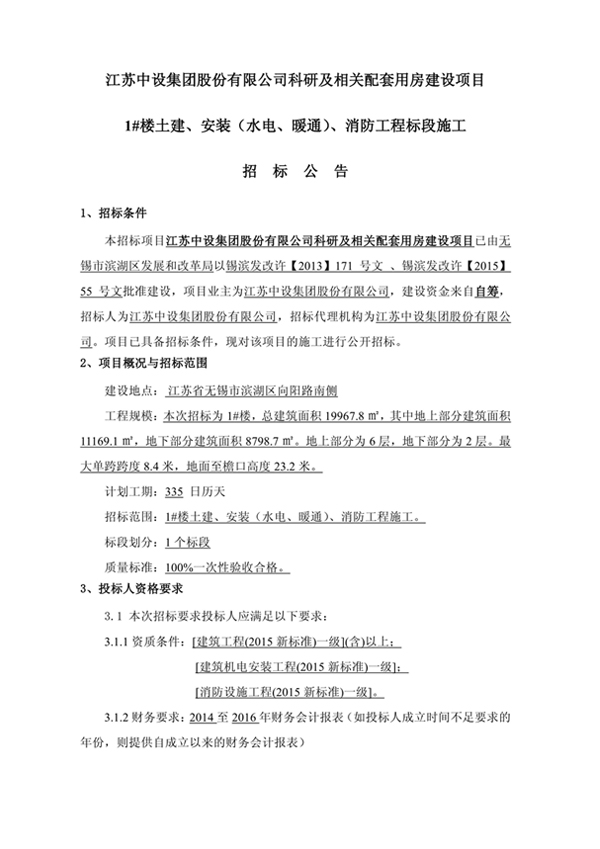 江苏中设集团股份有限公司科研及相关配套用房建设项目

1#楼土建、安装（水电、暖通）、消防工程标段施工

招 标 公 告

1、招标条件

本招标项目江苏中设集团股份有限公司科研及相关配套用房建设项目已由无锡市滨湖区发展和改革局以锡滨发改许【2013】171 号文 、锡滨发改许【2015】55 号文批准建设，项目业主为江苏中设集团股份有限公司，建设资金来自自筹，招标人为江苏中设集团股份有限公司，招标代理机构为江苏中设集团股份有限公司。项目已具备招标条件，现对该项目的施工进行公开招标。

2、项目概况与招标范围

建设地点： 江苏省无锡市滨湖区向阳路南侧

工程规模：本次招标为 1#楼，总建筑面积 19967.8 ㎡，其中地上部分建筑面积 11169.1 ㎡，地下部分建筑面积 8798.7 ㎡。地上部分为 6 层，地下部分为 2 层。最大单跨跨度 8.4 米，地面至檐口高度 23.2 米。

计划工期：335 日历天

招标范围：1#楼土建、安装（水电、暖通）、消防工程施工。

标段划分：1 个标段

质量标准：100%一次性验收合格。

3、投标人资格要求

3.1 本次招标要求投标人应满足以下要求：

3.1.1 资质条件：[建筑工程(2015 新标准)一级](含)以上；

[建筑机电安装工程(2015 新标准)一级]；

[消防设施工程(2015 新标准)一级]。

3.1.2 财务要求：2014 至 2016 年财务会计报表（如投标人成立时间不足要求的年份，则提供自成立以来的财务会计报表）